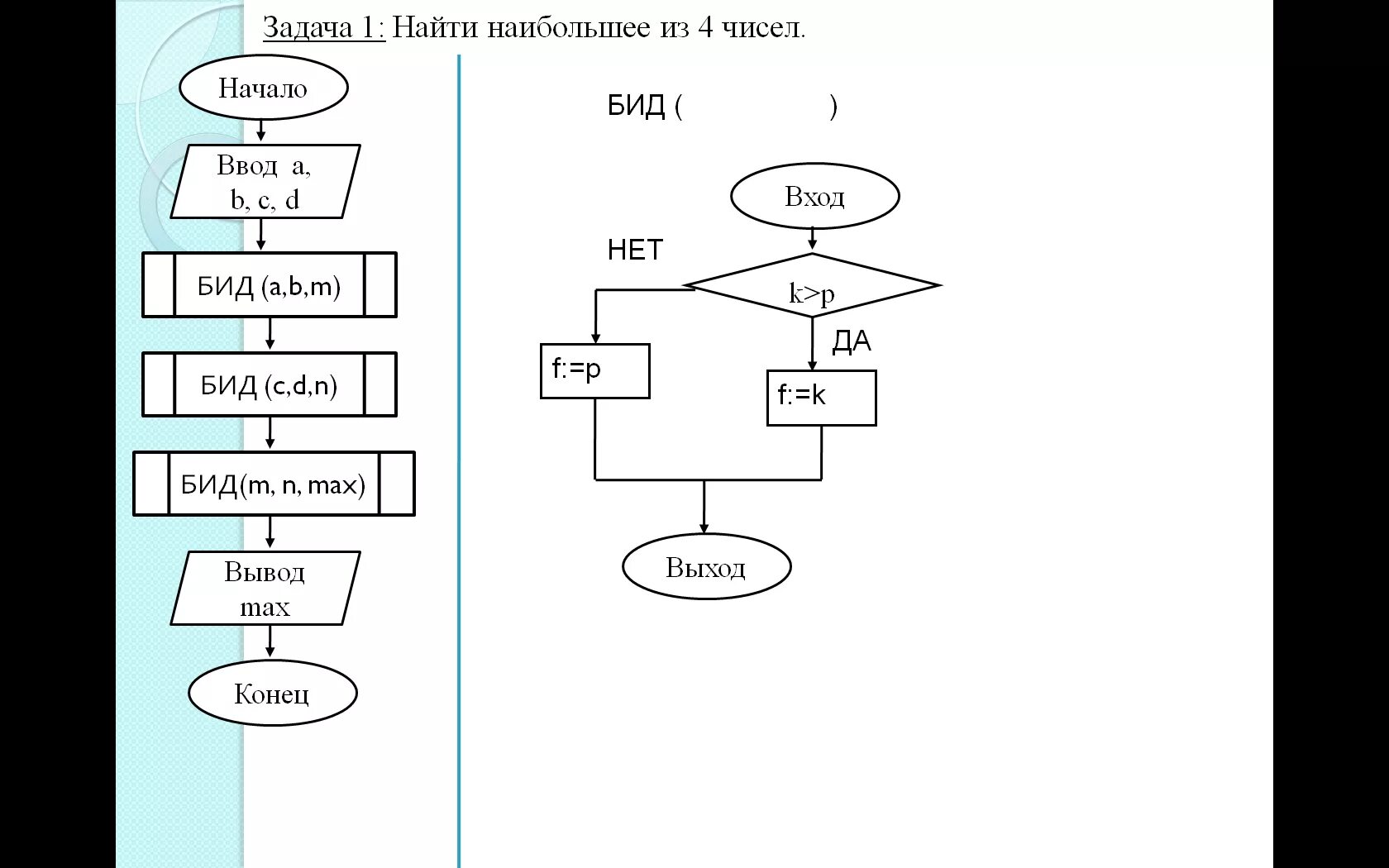 Задача 1: Найти наибольшее из 4 чисел.

Начало

Ввод a, b, c, d

БИД (a,b,m)

БИД (c,d,n)

БИД(m, n, max)

Вывод max

Конец

БИД (            )

Вход

НЕТ

k>p

ДА

f:=p

f:=k

Выход